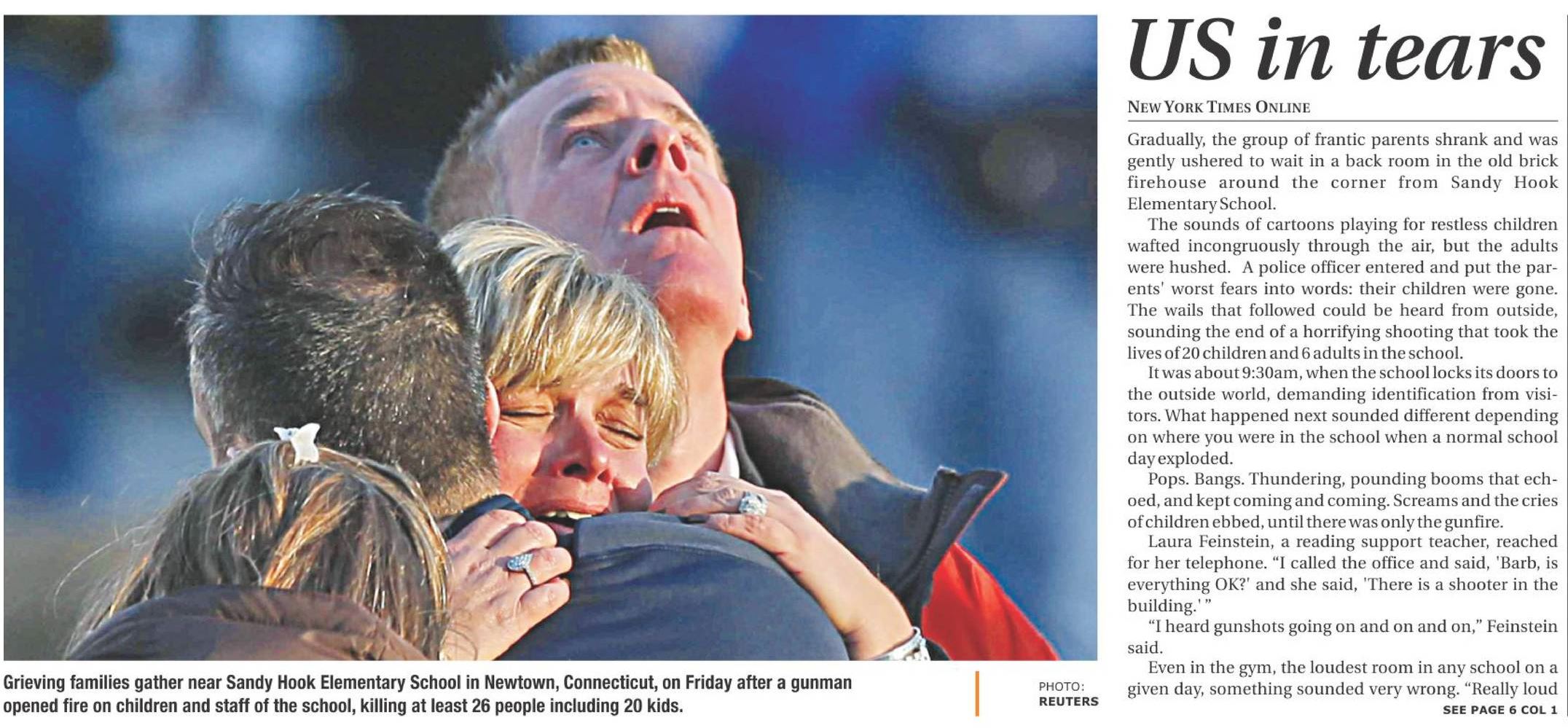 Grieving families gather near Sandy Hook Elementary School in Newtown, Connecticut, on Friday after a gunman opened fire on children and staff of the school, killing at least 26 people including 20 kids.

PHOTO:
REUTERS

US in tears

NEW YORK TIMES ONLINE

Gradually, the group of frantic parents shrank and was gently ushered to wait in a back room in the old brick firehouse around the corner from Sandy Hook Elementary School.

The sounds of cartoons playing for restless children wafted incongruously through the air, but the adults were hushed. A police officer entered and put the parents' worst fears into words: their children were gone. The wails that followed could be heard from outside, sounding the end of a horrifying shooting that took the lives of 20 children and 6 adults in the school.

It was about 9:30am, when the school locks its doors to the outside world, demanding identification from visitors. What happened next sounded different depending on where you were in the school when a normal school day exploded.

Pops. Bangs. Thundering, pounding booms that echoed, and kept coming and coming. Screams and the cries of children ebbed, until there was only the gunfire.

Laura Feinstein, a reading support teacher, reached for her telephone. "I called the office and said, 'Barb, is everything OK?' and she said, 'There is a shooter in the building.' "

"I heard gunshots going on and on and on," Feinstein said.

Even in the gym, the loudest room in any school on a given day, something sounded very wrong. "Really loud

SEE PAGE 6 COL 1